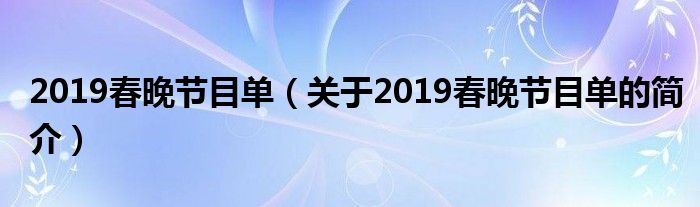 2019春晚节目单（关于2019春晚节目单的简介）